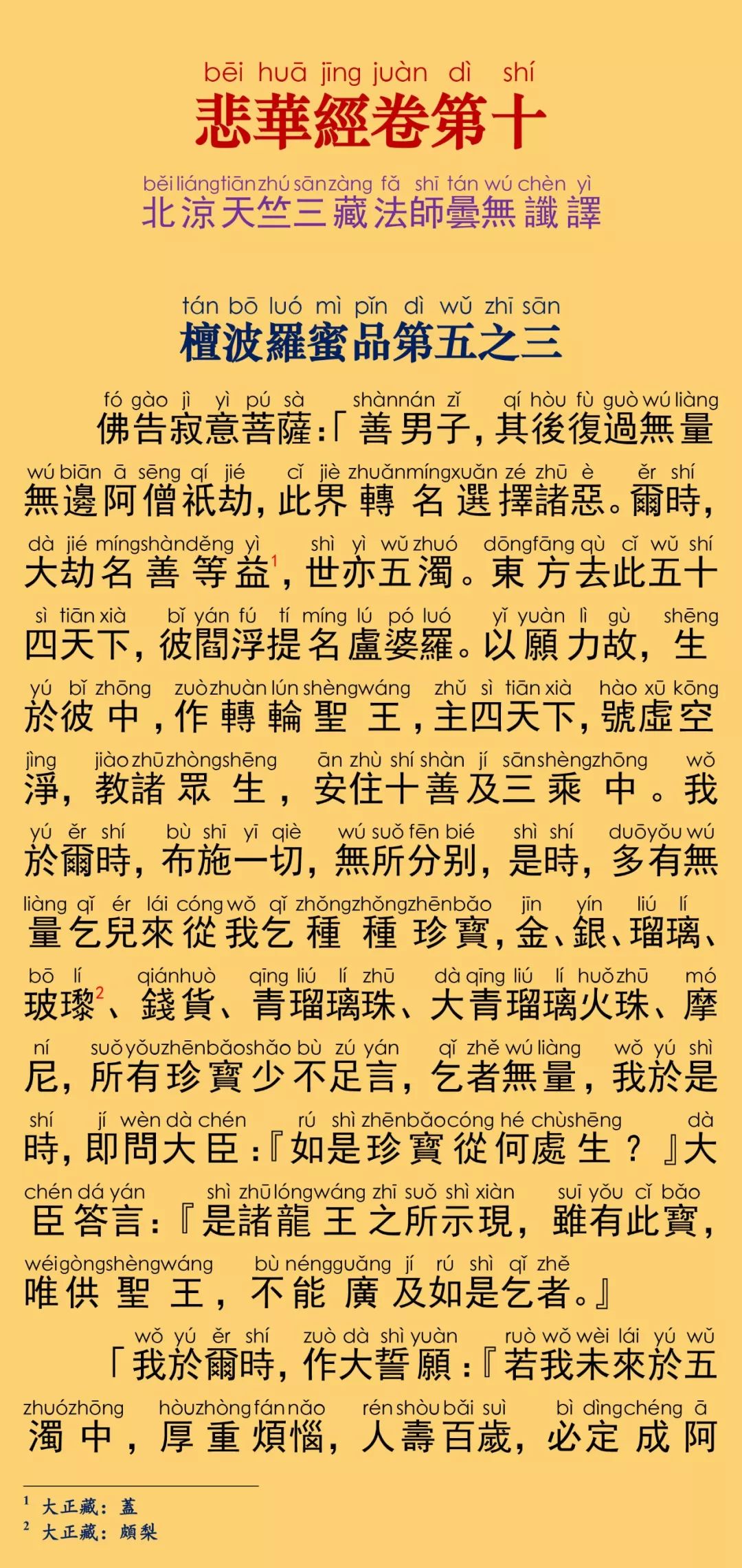 bēi huā jīng juàn dì shí
悲華經卷第十

běi liáng tiān zhú sān zàng fǎ shī tán wú chèn yì
北涼天竺三藏法師曇無讖譯

tán bō luó mì pǐn dì wǔ zhī sān
檀波羅蜜品第五之三

fó gào jì yì pú sà shàn nán zǐ qí hòu fù guò wú liàng
佛告寂意菩薩:「善男子,其後復過無量

wú biān ā sēng qí jié cǐ jiè zhuǎn míng xuǎn zé zhū è ěr shí
無邊阿僧祇劫,此界轉名選擇諸惡。爾時,

dà jié míng shàn děng yì shì yì wǔ zhuó dōng fāng qù cǐ wǔ shí
大劫名善等益$^1$,世亦五濁。東方去此五十

sì tiān xià bǐ yán fú tí míng lú pó luó yǐ yuàn lì gù shēng
四天下,彼閻浮提名盧婆羅。以願力故,生

yú bǐ zhōng zuò zhuàn lún shèng wáng zhǔ sì tiān xià hào xū kōng
於彼中,作轉輪聖王,主四天下,號虛空

jìng jiào zhū zhòng shēng ān zhù shí shàn jí sān shèng zhōng wǒ
淨,教諸眾生,安住十善及三乘中。我

yú ěr shí bù shī yī qiè wú suǒ fēn bié shì shí duō yǒu wú
於爾時,布施一切,無所分別,是時,多有無

liàng qǐ ér lái cóng wǒ qǐ zhǒng zhǒng zhēn bǎo jīn yín liú lí
量乞兒來從我乞種種珍寶,金、銀、瑠璃、

bō lí qián huò qīng liú lí zhū dà qīng liú lí huǒ zhū mó
玻瓈$^2$、錢貨、青瑠璃珠、大青瑠璃火珠、摩

ní suǒ yǒu zhēn bǎo shǎo bù zú yán qǐ zhě wú liàng wǒ yú shì
尼,所有珍寶少不足言,乞者無量,我於是

shí jí wèn dà chén rú shì zhēn bǎo cóng hé chù shēng dà
時,即問大臣:『如是珍寶從何處生?』大

chén dá yán shì zhū lóng wáng zhī suǒ shì xiàn suī yǒu cǐ bǎo
臣答言:『是諸龍王之所示現,雖有此寶,

wéi gòng shèng wáng bù néng guǎng jí rú shì qǐ zhě
唯供聖王,不能廣及如是乞者。』

wǒ yú ěr shí zuò dà shì yuàn ruò wǒ wèi lái yú wǔ
「我於爾時,作大誓願:『若我未來於五

zhuó zhōng hòu zhòng fán nǎo rén shòu bǎi suì bì dìng chéng ā
濁中,厚重煩惱,人壽百歲,必定成阿

$^1$ 大正藏:蓋
$^2$ 大正藏:頗梨